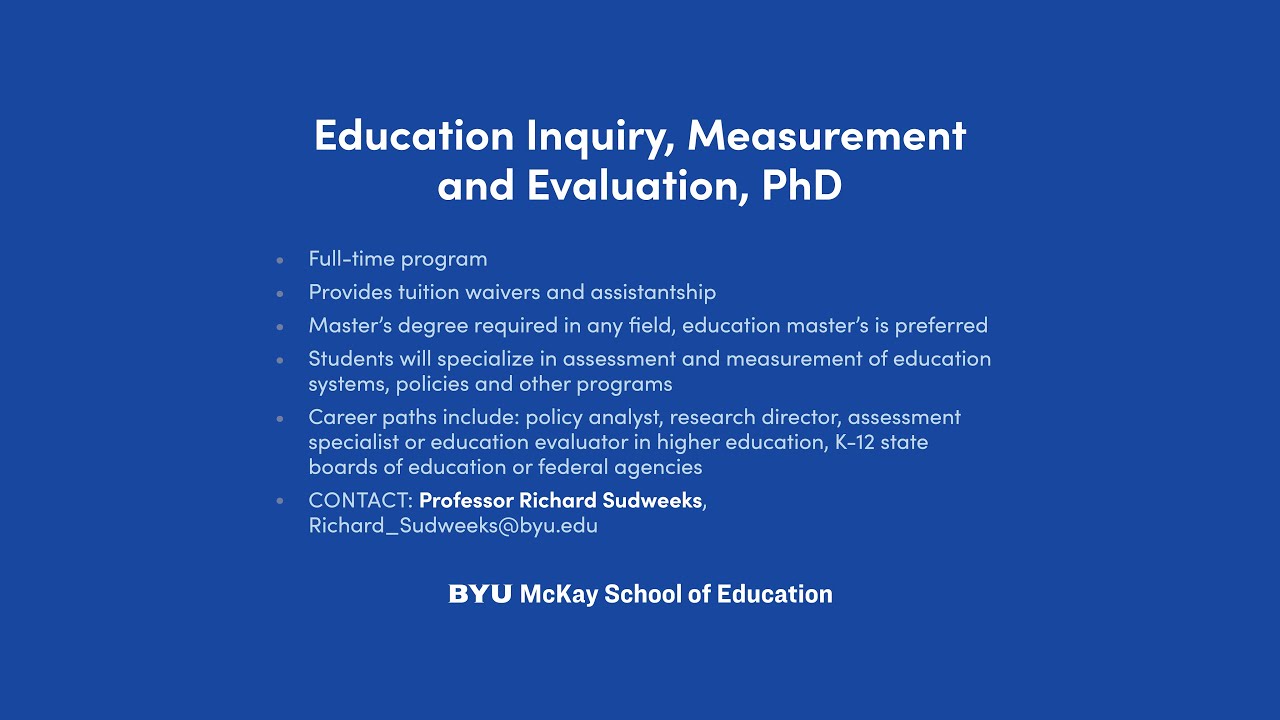 Education Inquiry, Measurement and Evaluation, PhD

• Full-time program
• Provides tuition waivers and assistantship
• Master's degree required in any field, education master's is preferred
• Students will specialize in assessment and measurement of education systems, policies and other programs
• Career paths include: policy analyst, research director, assessment specialist or education evaluator in higher education, K-12 state boards of education or federal agencies
• CONTACT: Professor Richard Sudweeks, Richard_Sudweeks@byu.edu

BYU McKay School of Education